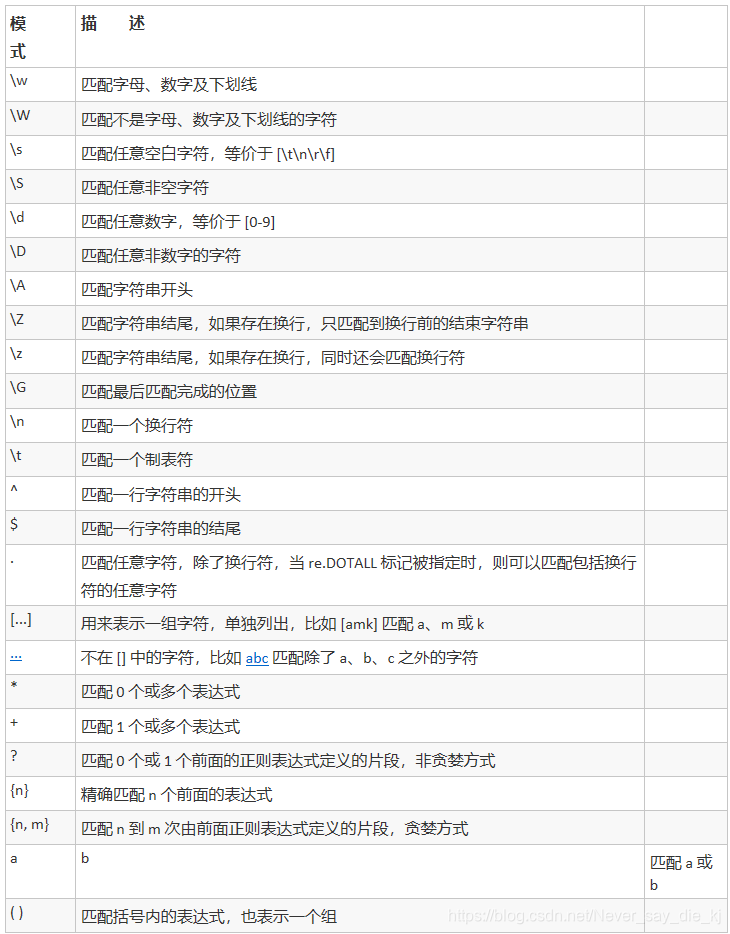 | 模式 | 描　述 | |
|---|---|---|
| \w | 匹配字母、数字及下划线 | |
| \W | 匹配不是字母、数字及下划线的字符 | |
| \s | 匹配任意空白字符，等价于 [\t\n\r\f] | |
| \S | 匹配任意非空字符 | |
| \d | 匹配任意数字，等价于 [0-9] | |
| \D | 匹配任意非数字的字符 | |
| \A | 匹配字符串开头 | |
| \Z | 匹配字符串结尾，如果存在换行，只匹配到换行前的结束字符串 | |
| \z | 匹配字符串结尾，如果存在换行，同时还会匹配换行符 | |
| \G | 匹配最后匹配完成的位置 | |
| \n | 匹配一个换行符 | |
| \t | 匹配一个制表符 | |
| ^ | 匹配一行字符串的开头 | |
| $ | 匹配一行字符串的结尾 | |
| . | 匹配任意字符，除了换行符，当 re.DOTALL 标记被指定时，则可以匹配包括换行符的任意字符 | |
| [...] | 用来表示一组字符，单独列出，比如 [amk] 匹配 a、m 或 k | |
| ... | 不在 [] 中的字符，比如 abc 匹配除了 a、b、c 之外的字符 | |
| * | 匹配 0 个或多个表达式 | |
| + | 匹配 1 个或多个表达式 | |
| ? | 匹配 0 个或 1 个前面的正则表达式定义的片段，非贪婪方式 | |
| {n} | 精确匹配 n 个前面的表达式 | |
| {n, m} | 匹配 n 到 m 次由前面正则表达式定义的片段，贪婪方式 | |
| a | b | 匹配 a 或 b |
| ( ) | 匹配括号内的表达式，也表示一个组 | |

https://blog.csdn.net/Never_say_die_kj